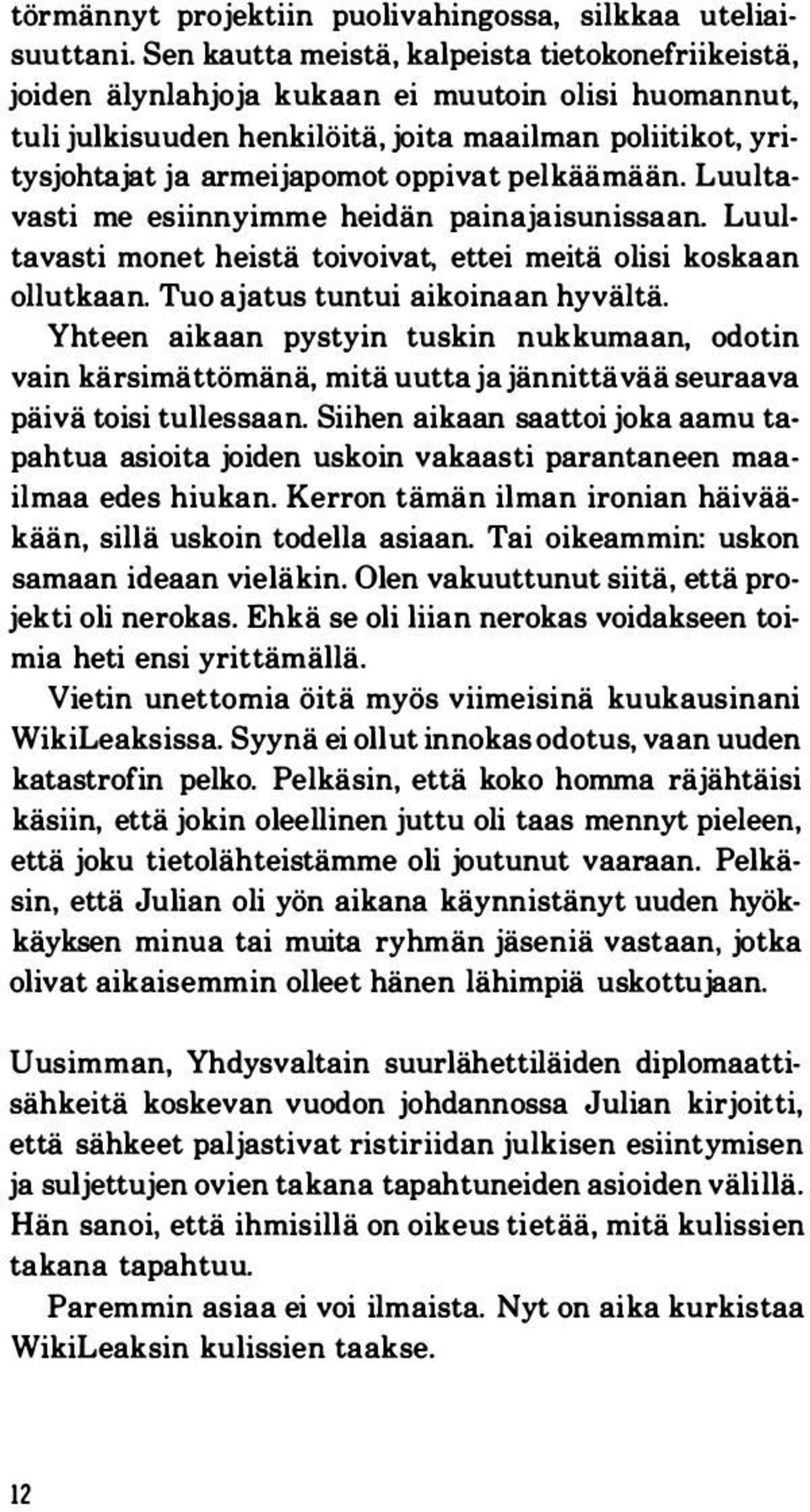 törmännyt projektiin puolivahingossa, silkkaa uteliaisuuttani. Sen kautta meistä, kalpeista tietokonefriikeistä, joiden älynlahjoja kukaan ei muutoin olisi huomannut, tuli julkisuuden henkilöitä, joita maailman poliitikot, yritysjohtajat ja armeijapomot oppivat pelkäämään. Luultavasti me esiinnyimme heidän painajaisunissaan. Luultavasti monet heistä toivoivat, ettei meitä olisi koskaan ollutkaan. Tuo ajatus tuntui aikoinaan hyvältä.

Yhteen aikaan pystyin tuskin nukkumaan, odotin vain kärsimättömänä, mitä uutta ja jännittävää seuraava päivä toisi tullessaan. Siihen aikaan saattoi joka aamu tapahtua asioita joiden uskoin vakaasti parantaneen maailmaa edes hiukan. Kerron tämän ilman ironian häivääkään, sillä uskoin todella asiaan. Tai oikeammin: uskon samaan ideaan vieläkin. Olen vakuuttunut siitä, että projekti oli nerokas. Ehkä se oli liian nerokas voidakseen toimia heti ensi yrittämällä.

Vietin unettomia öitä myös viimeisinä kuukausinani WikiLeaksissa. Syynä ei ollut innokas odotus, vaan uuden katastrofin pelko. Pelkäsin, että koko homma räjähtäisi käsiin, että jokin oleellinen juttu oli taas mennyt pieleen, että joku tietolähteistämme oli joutunut vaaraan. Pelkäsin, että Julian oli yön aikana käynnistänyt uuden hyökkäyksen minua tai muita ryhmän jäseniä vastaan, jotka olivat aikaisemmin olleet hänen lähimpiä uskottujaan.

Uusimman, Yhdysvaltain suurlähettiläiden diplomaattisähkeitä koskevan vuodon johdannossa Julian kirjoitti, että sähkeet paljastivat ristiriidan julkisen esiintymisen ja suljettujen ovien takana tapahtuneiden asioiden välillä. Hän sanoi, että ihmisillä on oikeus tietää, mitä kulissien takana tapahtuu.

Paremmin asiaa ei voi ilmaista. Nyt on aika kurkistaa WikiLeaksin kulissien taakse.

12